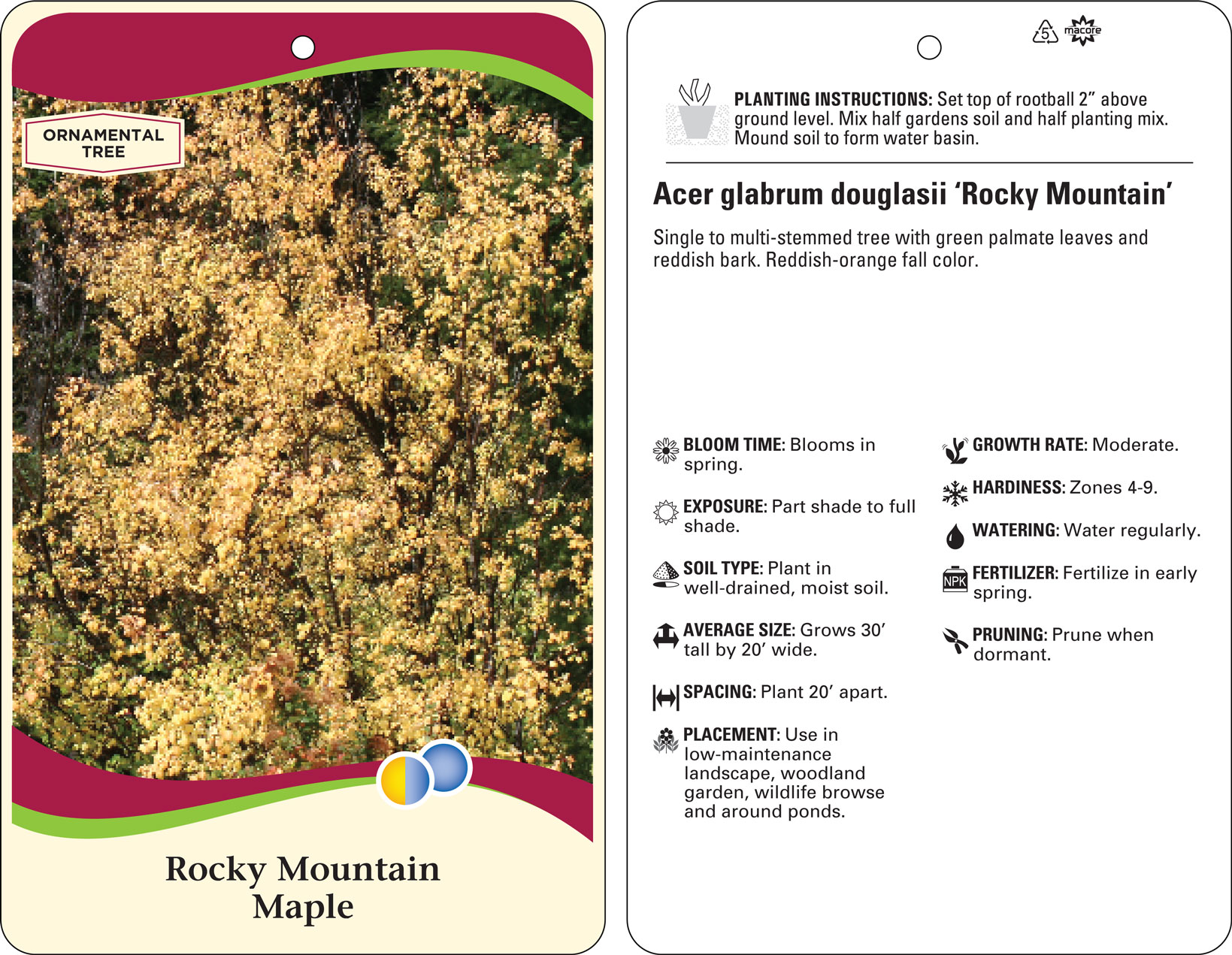 ORNAMENTAL TREE

Rocky Mountain Maple

5 macore

PLANTING INSTRUCTIONS: Set top of rootball 2" above ground level. Mix half gardens soil and half planting mix. Mound soil to form water basin.

Acer glabrum douglasii 'Rocky Mountain'

Single to multi-stemmed tree with green palmate leaves and reddish bark. Reddish-orange fall color.

BLOOM TIME: Blooms in spring.

EXPOSURE: Part shade to full shade.

SOIL TYPE: Plant in well-drained, moist soil.

AVERAGE SIZE: Grows 30' tall by 20' wide.

SPACING: Plant 20' apart.

PLACEMENT: Use in low-maintenance landscape, woodland garden, wildlife browse and around ponds.

GROWTH RATE: Moderate.

HARDINESS: Zones 4-9.

WATERING: Water regularly.

NPK

FERTILIZER: Fertilize in early spring.

PRUNING: Prune when dormant.